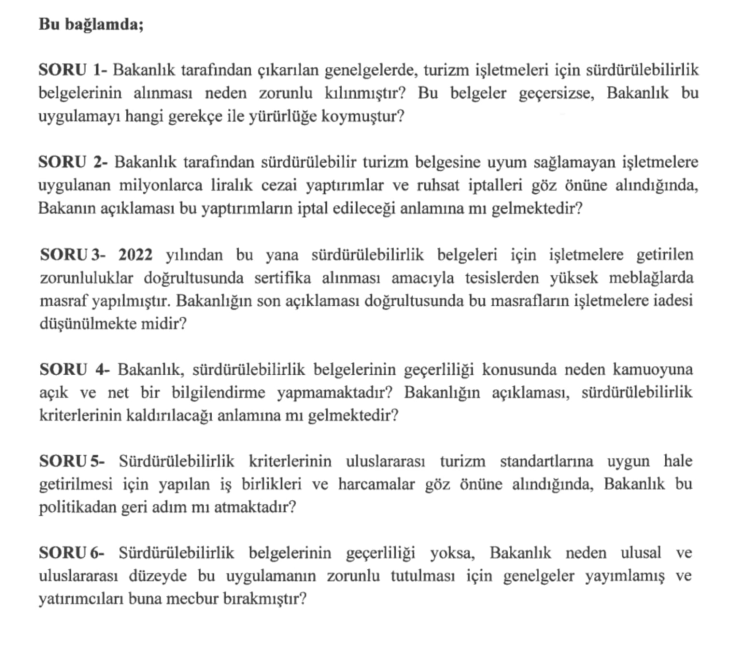 Bu bağlamda;

SORU 1- Bakanlık tarafından çıkarılan genelgelerde, turizm işletmeleri için sürdürülebilirlik belgelerinin alınması neden zorunlu kılınmıştır? Bu belgeler geçersizse, Bakanlık bu uygulamayı hangi gerekçe ile yürürlüğe koymuştur?

SORU 2- Bakanlık tarafından sürdürülebilir turizm belgesine uyum sağlamayan işletmelere uygulanan milyonlarca liralık cezai yaptırımlar ve ruhsat iptalleri göz önüne alındığında, Bakanın açıklaması bu yaptırımların iptal edileceği anlamına mı gelmektedir?

SORU 3- 2022 yılından bu yana sürdürülebilirlik belgeleri için işletmelere getirilen zorunluluklar doğrultusunda sertifika alınması amacıyla tesislerden yüksek meblağlarda masraf yapılmıştır. Bakanlığın son açıklaması doğrultusunda bu masrafların işletmelere iadesi düşünülmekte midir?

SORU 4- Bakanlık, sürdürülebilirlik belgelerinin geçerliliği konusunda neden kamuoyuna açık ve net bir bilgilendirme yapmamaktadır? Bakanlığın açıklaması, sürdürülebilirlik kriterlerinin kaldırılacağı anlamına mı gelmektedir?

SORU 5- Sürdürülebilirlik kriterlerinin uluslararası turizm standartlarına uygun hale getirilmesi için yapılan iş birlikleri ve harcamalar göz önüne alındığında, Bakanlık bu politikadan geri adım mı atmaktadır?

SORU 6- Sürdürülebilirlik belgelerinin geçerliliği yoksa, Bakanlık neden ulusal ve uluslararası düzeyde bu uygulamanın zorunlu tutulması için genelgeler yayımlamış ve yatırımcıları buna mecbur bırakmıştır?